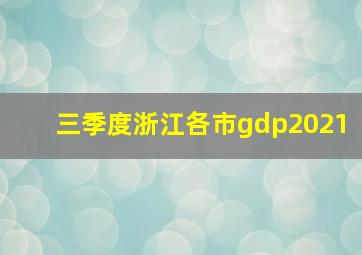 三季度浙江各市gdp2021